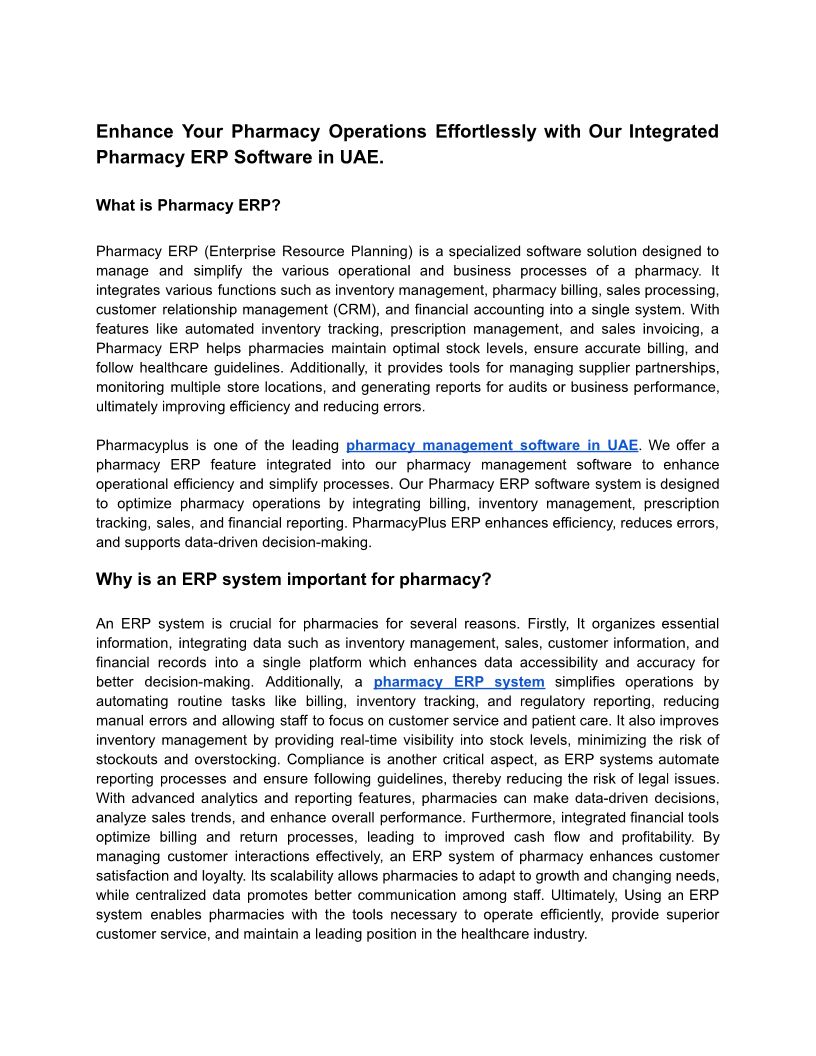 Enhance Your Pharmacy Operations Effortlessly with Our Integrated Pharmacy ERP Software in UAE.

What is Pharmacy ERP?

Pharmacy ERP (Enterprise Resource Planning) is a specialized software solution designed to manage and simplify the various operational and business processes of a pharmacy. It integrates various functions such as inventory management, pharmacy billing, sales processing, customer relationship management (CRM), and financial accounting into a single system. With features like automated inventory tracking, prescription management, and sales invoicing, a Pharmacy ERP helps pharmacies maintain optimal stock levels, ensure accurate billing, and follow healthcare guidelines. Additionally, it provides tools for managing supplier partnerships, monitoring multiple store locations, and generating reports for audits or business performance, ultimately improving efficiency and reducing errors.

Pharmacyplus is one of the leading pharmacy management software in UAE. We offer a pharmacy ERP feature integrated into our pharmacy management software to enhance operational efficiency and simplify processes. Our Pharmacy ERP software system is designed to optimize pharmacy operations by integrating billing, inventory management, prescription tracking, sales, and financial reporting. PharmacyPlus ERP enhances efficiency, reduces errors, and supports data-driven decision-making.

Why is an ERP system important for pharmacy?

An ERP system is crucial for pharmacies for several reasons. Firstly, It organizes essential information, integrating data such as inventory management, sales, customer information, and financial records into a single platform which enhances data accessibility and accuracy for better decision-making. Additionally, a pharmacy ERP system simplifies operations by automating routine tasks like billing, inventory tracking, and regulatory reporting, reducing manual errors and allowing staff to focus on customer service and patient care. It also improves inventory management by providing real-time visibility into stock levels, minimizing the risk of stockouts and overstocking. Compliance is another critical aspect, as ERP systems automate reporting processes and ensure following guidelines, thereby reducing the risk of legal issues. With advanced analytics and reporting features, pharmacies can make data-driven decisions, analyze sales trends, and enhance overall performance. Furthermore, integrated financial tools optimize billing and return processes, leading to improved cash flow and profitability. By managing customer interactions effectively, an ERP system of pharmacy enhances customer satisfaction and loyalty. Its scalability allows pharmacies to adapt to growth and changing needs, while centralized data promotes better communication among staff. Ultimately, Using an ERP system enables pharmacies with the tools necessary to operate efficiently, provide superior customer service, and maintain a leading position in the healthcare industry.